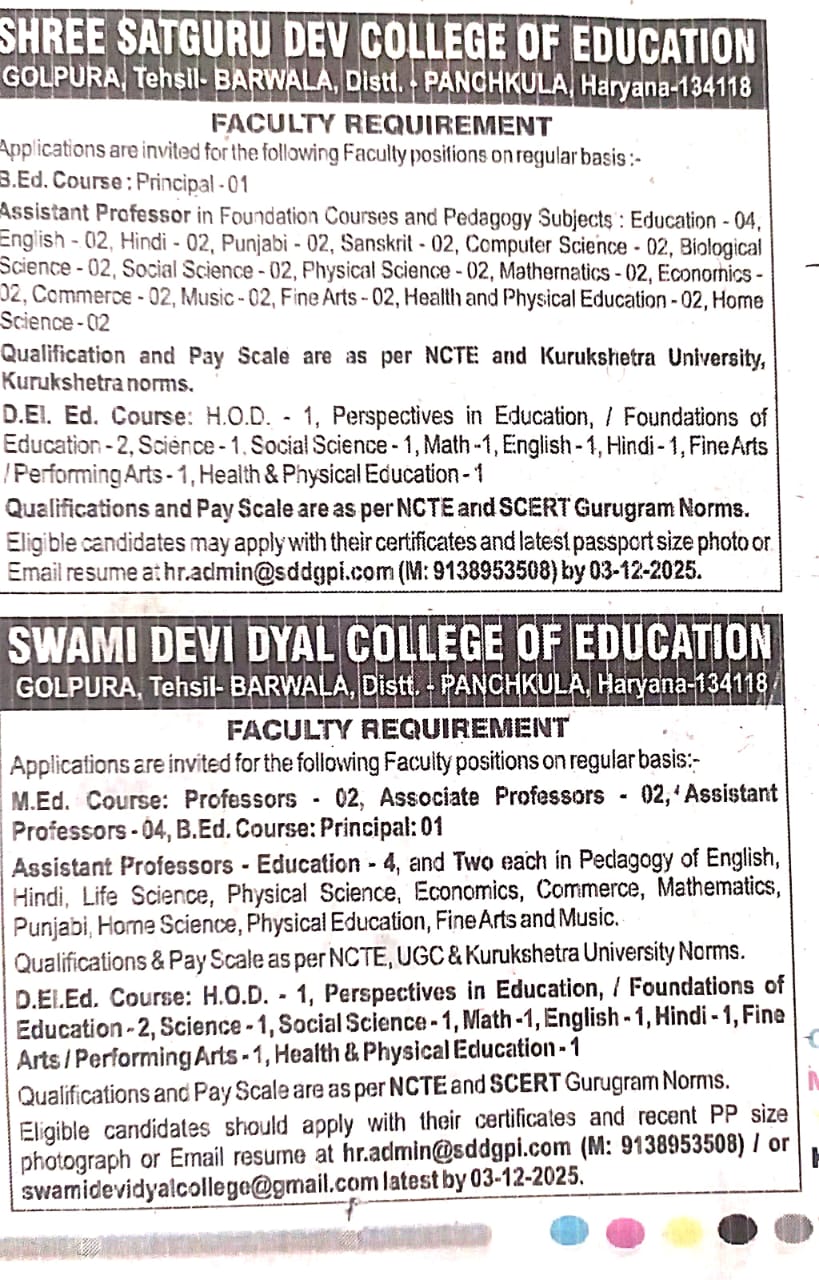 SHREE SATGURU DEV COLLEGE OF EDUCATION
GOLPURA, Tehsil- BARWALA, Distt. - PANCHKULA, Haryana-134118

FACULTY REQUIREMENT

Applications are invited for the following Faculty positions on regular basis :-

B.Ed. Course : Principal - 01

Assistant Professor in Foundation Courses and Pedagogy Subjects : Education - 04, English - 02, Hindi - 02, Punjabi - 02, Sanskrit - 02, Computer Science - 02, Biological Science - 02, Social Science - 02, Physical Science - 02, Mathematics - 02, Economics - 02, Commerce - 02, Music - 02, Fine Arts - 02, Health and Physical Education - 02, Home Science - 02

Qualification and Pay Scale are as per NCTE and Kurukshetra University, Kurukshetra norms.

D.El. Ed. Course: H.O.D. - 1, Perspectives in Education, / Foundations of Education - 2, Science - 1, Social Science - 1, Math -1, English - 1, Hindi - 1, Fine Arts / Performing Arts - 1, Health & Physical Education - 1

Qualifications and Pay Scale are as per NCTE and SCERT Gurugram Norms.

Eligible candidates may apply with their certificates and latest passport size photo or Email resume at hr.admin@sddgpi.com (M: 9138953508) by 03-12-2025.

SWAMI DEVI DYAL COLLEGE OF EDUCATION
GOLPURA, Tehsil- BARWALA, Distt. - PANCHKULA, Haryana-134118

FACULTY REQUIREMENT

Applications are invited for the following Faculty positions on regular basis:-

M.Ed. Course: Professors - 02, Associate Professors - 02, Assistant Professors - 04, B.Ed. Course: Principal: 01

Assistant Professors - Education - 4, and Two each in Pedagogy of English, Hindi, Life Science, Physical Science, Economics, Commerce, Mathematics, Punjabi, Home Science, Physical Education, Fine Arts and Music.

Qualifications & Pay Scale as per NCTE, UGC & Kurukshetra University Norms.

D.El.Ed. Course: H.O.D. - 1, Perspectives in Education, / Foundations of Education - 2, Science - 1, Social Science - 1, Math -1, English - 1, Hindi - 1, Fine Arts / Performing Arts - 1, Health & Physical Education - 1

Qualifications and Pay Scale are as per NCTE and SCERT Gurugram Norms.

Eligible candidates should apply with their certificates and recent PP size photograph or Email resume at hr.admin@sddgpi.com (M: 9138953508) / or swamidevidyalcollege@gmail.com latest by 03-12-2025.